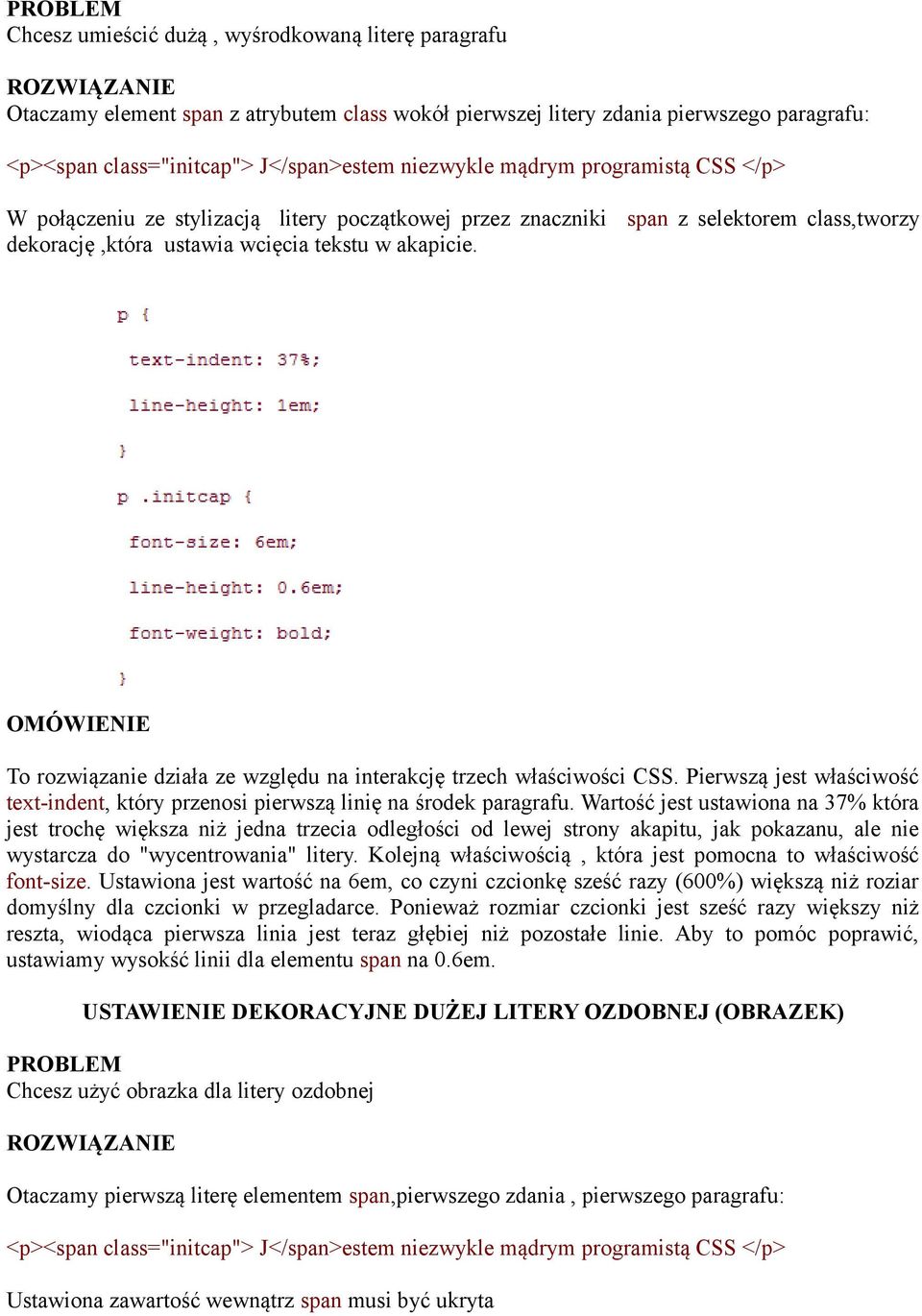 PROBLEM
Chcesz umieścić dużą , wyśrodkowaną literę paragrafu

ROZWIĄZANIE
Otaczamy element span z atrybutem class wokół pierwszej litery zdania pierwszego paragrafu:

<p><span class="initcap"> J</span>estem niezwykle mądrym programistą CSS </p>

W połączeniu ze stylizacją litery początkowej przez znaczniki span z selektorem class,tworzy dekorację ,która ustawia wcięcia tekstu w akapicie.

p {
text-indent: 37%;
line-height: 1em;
}
p .initcap {
font-size: 6em;
line-height: 0.6em;
font-weight: bold;
}

OMÓWIENIE

To rozwiązanie działa ze względu na interakcję trzech właściwości CSS. Pierwszą jest właściwość text-indent, który przenosi pierwszą linię na środek paragrafu. Wartość jest ustawiona na 37% która jest trochę większa niż jedna trzecia odległości od lewej strony akapitu, jak pokazanu, ale nie wystarcza do "wycentrowania" litery. Kolejną właściwością , która jest pomocna to właściwość font-size. Ustawiona jest wartość na 6em, co czyni czcionkę sześć razy (600%) większą niż roziar domyślny dla czcionki w przegladarce. Ponieważ rozmiar czcionki jest sześć razy większy niż reszta, wiodąca pierwsza linia jest teraz głębiej niż pozostałe linie. Aby to pomóc poprawić, ustawiamy wysokść linii dla elementu span na 0.6em.

USTAWIENIE DEKORACYJNE DUŻEJ LITERY OZDOBNEJ (OBRAZEK)

PROBLEM
Chcesz użyć obrazka dla litery ozdobnej

ROZWIĄZANIE

Otaczamy pierwszą literę elementem span,pierwszego zdania , pierwszego paragrafu:

<p><span class="initcap"> J</span>estem niezwykle mądrym programistą CSS </p>

Ustawiona zawartość wewnątrz span musi być ukryta